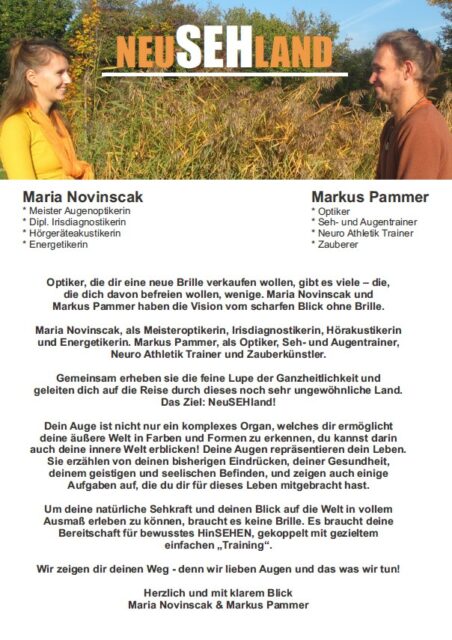 NEUSEHLAND

Maria Novinscak
* Meister Augenoptikerin
* Dipl. Irisdiagnostikerin
* Hörgeräteakustikerin
* Energetikerin

Markus Pammer
* Optiker
* Seh- und Augentrainer
* Neuro Athletik Trainer
* Zauberer

Optiker, die dir eine neue Brille verkaufen wollen, gibt es viele – die, die dich davon befreien wollen, wenige. Maria Novinscak und Markus Pammer haben die Vision vom scharfen Blick ohne Brille.

Maria Novinscak, als Meisteroptikerin, Irisdiagnostikerin, Hörakustikerin und Energetikerin. Markus Pammer, als Optiker, Seh- und Augentrainer, Neuro Athletik Trainer und Zauberkünstler.

Gemeinsam erheben sie die feine Lupe der Ganzheitlichkeit und geleiten dich auf die Reise durch dieses noch sehr ungewöhnliche Land. Das Ziel: NeuSEHland!

Dein Auge ist nicht nur ein komplexes Organ, welches dir ermöglicht deine äußere Welt in Farben und Formen zu erkennen, du kannst darin auch deine innere Welt erblicken! Deine Augen repräsentieren dein Leben. Sie erzählen von deinen bisherigen Eindrücken, deiner Gesundheit, deinem geistigen und seelischen Befinden, und zeigen auch einige Aufgaben auf, die du dir für dieses Leben mitgebracht hast.

Um deine natürliche Sehkraft und deinen Blick auf die Welt in vollem Ausmaß erleben zu können, braucht es keine Brille. Es braucht deine Bereitschaft für bewusstes HinSEHEN, gekoppelt mit gezieltem einfachen „Training“.

Wir zeigen dir deinen Weg - denn wir lieben Augen und das was wir tun!

Herzlich und mit klarem Blick
Maria Novinscak & Markus Pammer